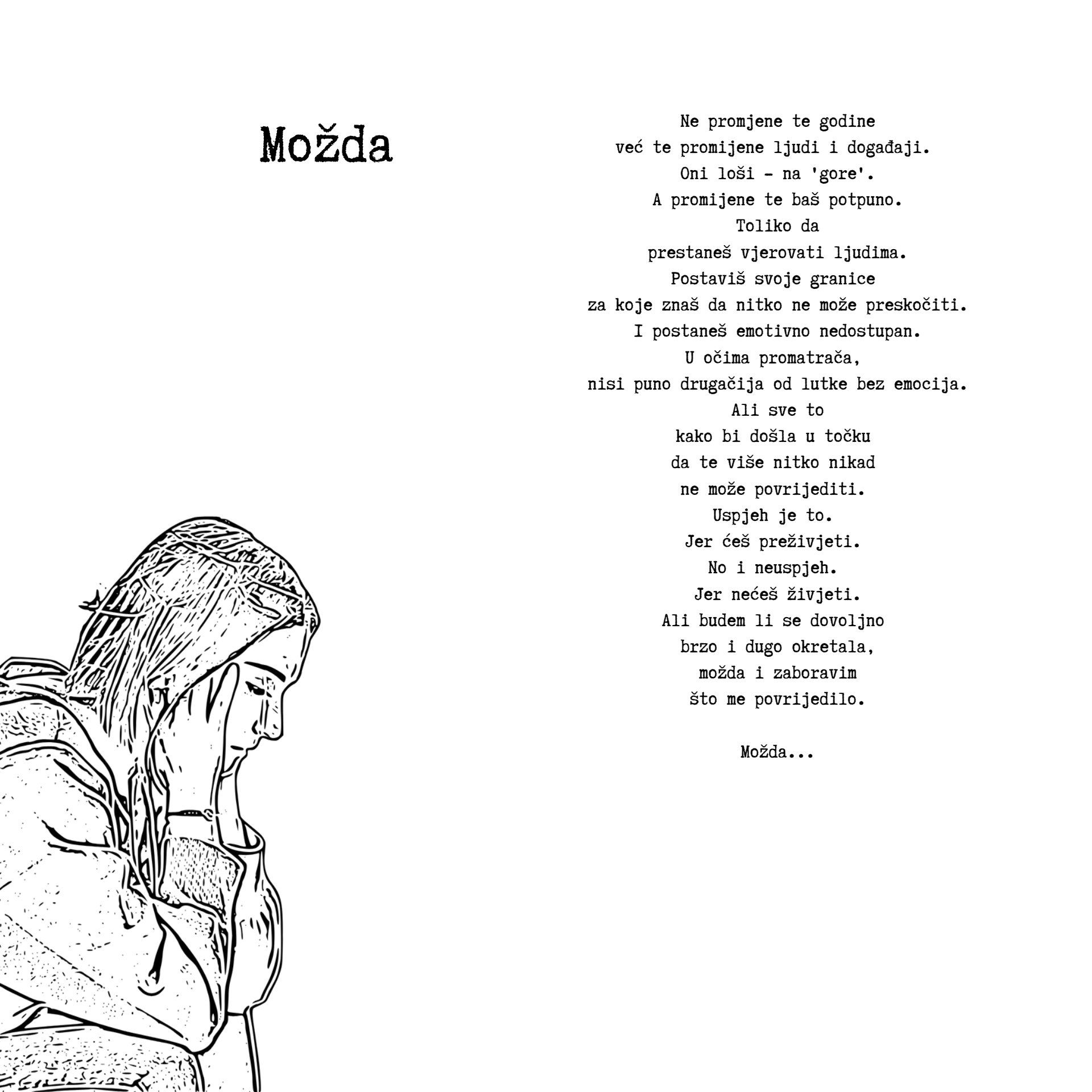 Možda

Ne promjene te godine
već te promijene ljudi i događaji.
Oni loši - na 'gore'.
A promijene te baš potpuno.
Toliko da
prestaneš vjerovati ljudima.
Postaviš svoje granice
za koje znaš da nitko ne može preskočiti.
I postaneš emotivno nedostupan.
U očima promatrača,
nisi puno drugačija od lutke bez emocija.
Ali sve to
kako bi došla u točku
da te više nitko nikad
ne može povrijediti.
Uspjeh je to.
Jer ćeš preživjeti.
No i neuspjeh.
Jer nećeš živjeti.
Ali budem li se dovoljno
brzo i dugo okretala,
možda i zaboravim
što me povrijedilo.

Možda...